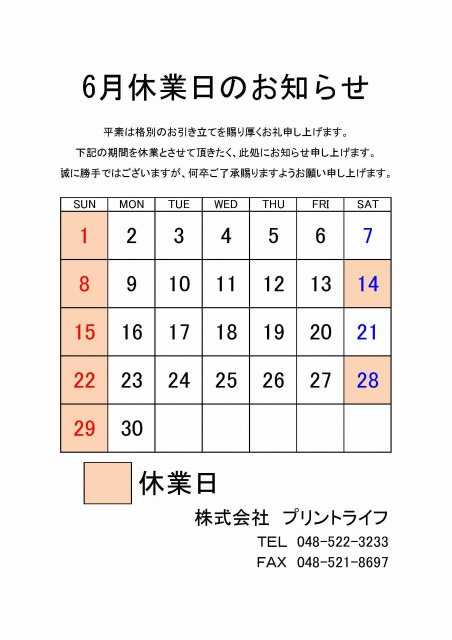 6月休業日のお知らせ

平素は格別のお引き立てを賜り厚くお礼申し上げます。
下記の期間を休業とさせて頂きたく、此処にお知らせ申し上げます。
誠に勝手ではございますが、何卒ご了承賜りますようお願い申し上げます。

| SUN | MON | TUE | WED | THU | FRI | SAT |
|---|---|---|---|---|---|---|
| 1 | 2 | 3 | 4 | 5 | 6 | 7 |
| 8 | 9 | 10 | 11 | 12 | 13 | 14 |
| 15 | 16 | 17 | 18 | 19 | 20 | 21 |
| 22 | 23 | 24 | 25 | 26 | 27 | 28 |
| 29 | 30 | | | | | |

休業日

株式会社　プリントライフ
TEL　048-522-3233
FAX　048-521-8697